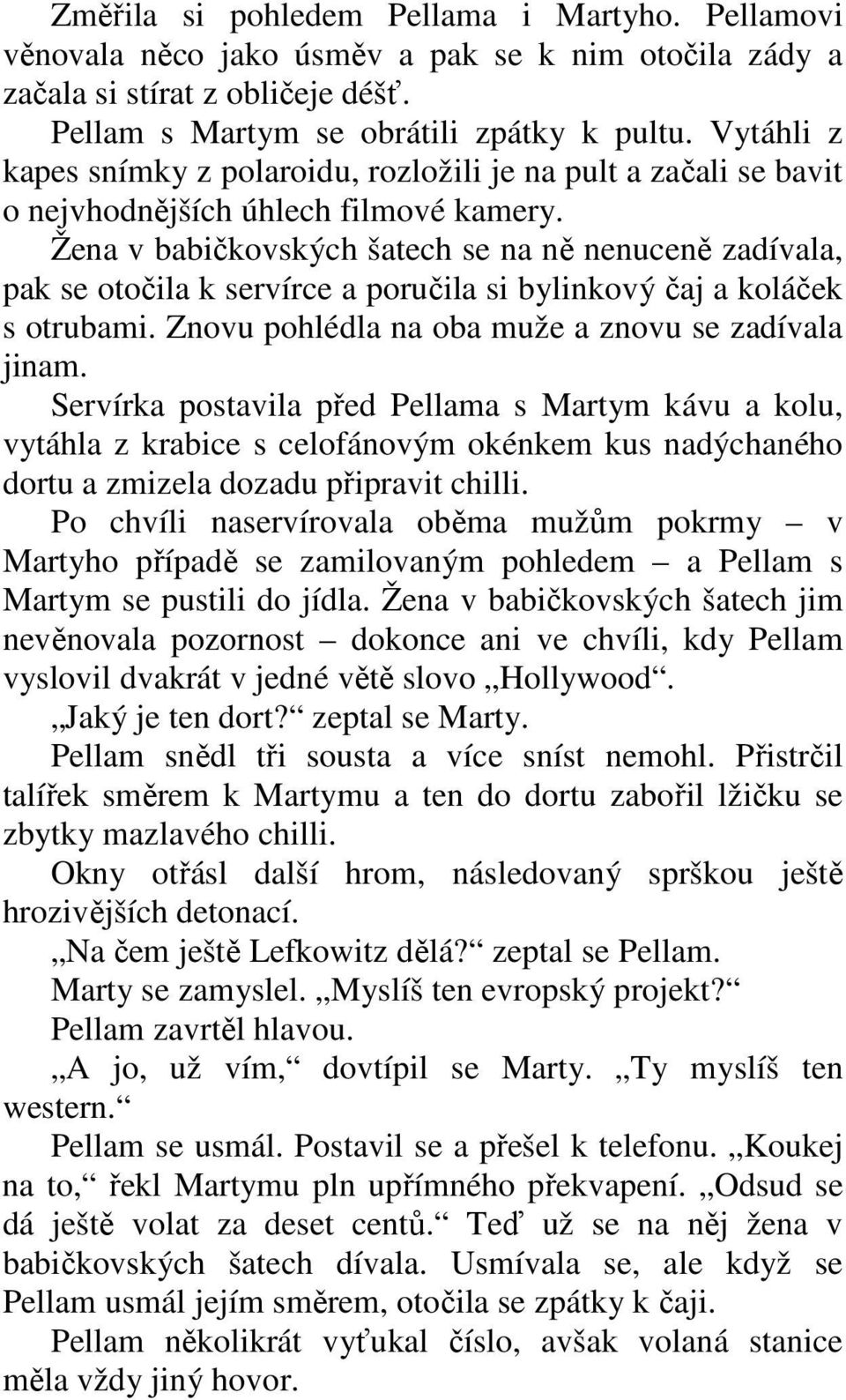 Změřila si pohledem Pellama i Martyho. Pellamovi věnovala něco jako úsměv a pak se k nim otočila zády a začala si stírat z obličeje déšť.

Pellam s Martym se obrátili zpátky k pultu. Vytáhli z kapes snímky z polaroidu, rozložili je na pult a začali se bavit o nejvhodnějších úhlech filmové kamery.

Žena v babičkovských šatech se na ně nenuceně zadívala, pak se otočila k servírce a poručila si bylinkový čaj a koláček s otrubami. Znovu pohlédla na oba muže a znovu se zadívala jinam.

Servírka postavila před Pellama s Martym kávu a kolu, vytáhla z krabice s celofánovým okénkem kus nadýchaného dortu a zmizela dozadu připravit chilli.

Po chvíli naservírovala oběma mužům pokrmy – v Martyho případě se zamilovaným pohledem – a Pellam s Martym se pustili do jídla. Žena v babičkovských šatech jim nevěnovala pozornost – dokonce ani ve chvíli, kdy Pellam vyslovil dvakrát v jedné větě slovo „Hollywood“.

„Jaký je ten dort?“ zeptal se Marty.

Pellam snědl tři sousta a více sníst nemohl. Přistrčil talířek směrem k Martymu a ten do dortu zabořil lžičku se zbytky mazlavého chilli.

Okny otřásl další hrom, následovaný sprškou ještě hrozivějších detonací.

„Na čem ještě Lefkowitz dělá?“ zeptal se Pellam.

Marty se zamyslel. „Myslíš ten evropský projekt?“

Pellam zavrtěl hlavou.

„A jo, už vím,“ dovtípil se Marty. „Ty myslíš ten western.“

Pellam se usmál. Postavil se a přešel k telefonu. „Koukej na to,“ řekl Martymu pln upřímného překvapení. „Odsud se dá ještě volat za deset centů.“ Teď už se na něj žena v babičkovských šatech dívala. Usmívala se, ale když se Pellam usmál jejím směrem, otočila se zpátky k čaji.

Pellam několikrát vyťukal číslo, avšak volaná stanice měla vždy jiný hovor.